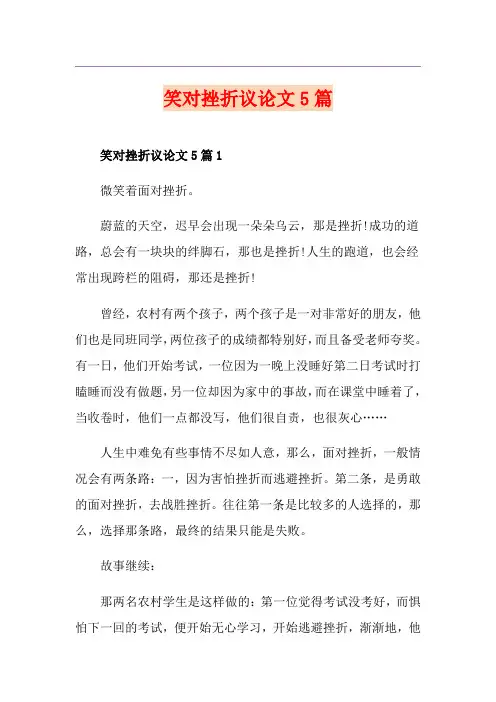 笑对挫折议论文5篇

笑对挫折议论文5篇1

微笑着面对挫折。

蔚蓝的天空，迟早会出现一朵朵乌云，那是挫折!成功的道路，总会有一块块的绊脚石，那也是挫折!人生的跑道，也会经常出现跨栏的阻碍，那还是挫折!

曾经，农村有两个孩子，两个孩子是一对非常好的朋友，他们也是同班同学，两位孩子的成绩都特别好，而且备受老师夸奖。有一日，他们开始考试，一位因为一晚上没睡好第二日考试时打瞌睡而没有做题，另一位却因为家中的事故，而在课堂中睡着了，当收卷时，他们一点都没写，他们很自责，也很灰心……

人生中难免有些事情不尽如人意，那么，面对挫折，一般情况会有两条路：一，因为害怕挫折而逃避挫折。第二条，是勇敢的面对挫折，去战胜挫折。往往第一条是比较多的人选择的，那么，选择那条路，最终的结果只能是失败。

故事继续：

那两名农村学生是这样做的：第一位觉得考试没考好，而惧怕下一回的考试，便开始无心学习，开始逃避挫折，渐渐地，他